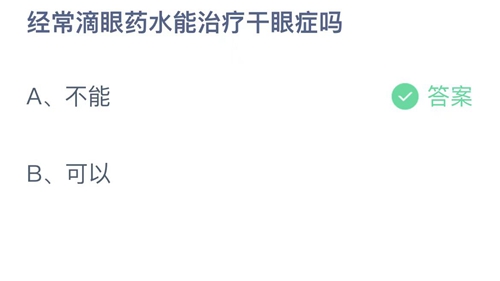 经常滴眼药水能治疗干眼症吗

A、不能

答案

B、可以